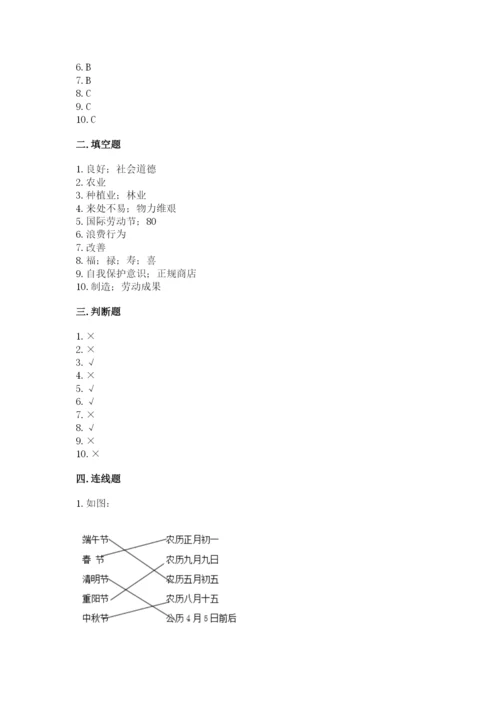 6. B
7. B
8. C
9. C
10. C

二. 填空题

1. 良好；社会道德
2. 农业
3. 种植业；林业
4. 来处不易；物力维艰
5. 国际劳动节；80
6. 浪费行为
7. 改善
8. 福；禄；寿；喜
9. 自我保护意识；正规商店
10. 制造；劳动成果

三. 判断题

1. ×
2. ×
3. √
4. ×
5. √
6. √
7. ×
8. √
9. ×
10. ×

四. 连线题

1. 如图：

端午节
春 节
清明节
重阳节
中秋节

农历正月初一
农历九月九日
农历五月初五
农历八月十五
公历 4 月 5 日前后